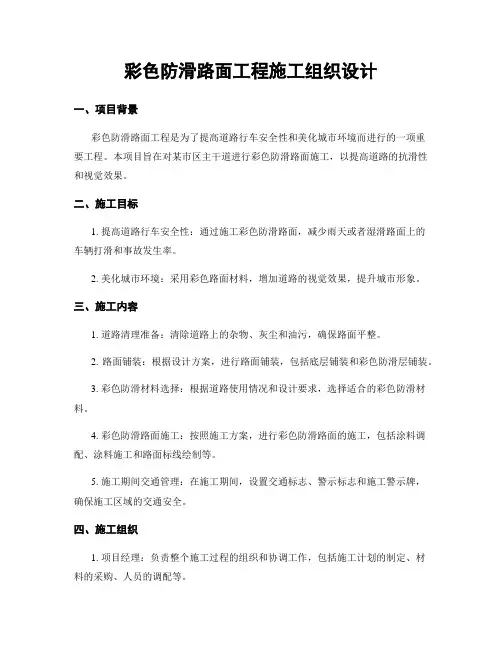 彩色防滑路面工程施工组织设计

一、项目背景

彩色防滑路面工程是为了提高道路行车安全性和美化城市环境而进行的一项重要工程。本项目旨在对某市区主干道进行彩色防滑路面施工，以提高道路的抗滑性和视觉效果。

二、施工目标

1. 提高道路行车安全性：通过施工彩色防滑路面，减少雨天或者湿滑路面上的车辆打滑和事故发生率。

2. 美化城市环境：采用彩色路面材料，增加道路的视觉效果，提升城市形象。

三、施工内容

1. 道路清理准备：清除道路上的杂物、灰尘和油污，确保路面平整。

2. 路面铺装：根据设计方案，进行路面铺装，包括底层铺装和彩色防滑层铺装。

3. 彩色防滑材料选择：根据道路使用情况和设计要求，选择适合的彩色防滑材料。

4. 彩色防滑路面施工：按照施工方案，进行彩色防滑路面的施工，包括涂料调配、涂料施工和路面标线绘制等。

5. 施工期间交通管理：在施工期间，设置交通标志、警示标志和施工警示牌，确保施工区域的交通安全。

四、施工组织

1. 项目经理：负责整个施工过程的组织和协调工作，包括施工计划的制定、材料的采购、人员的调配等。